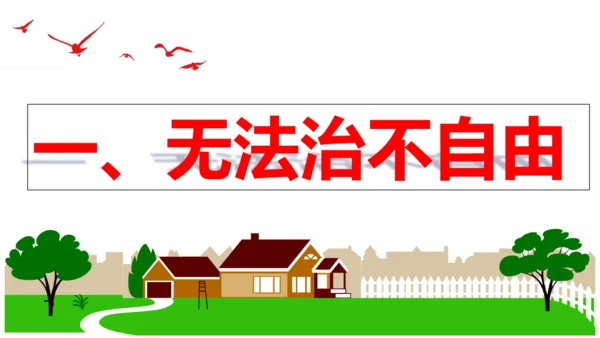 一、无法治不自由